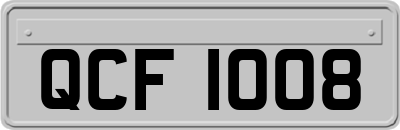 QCF 1008